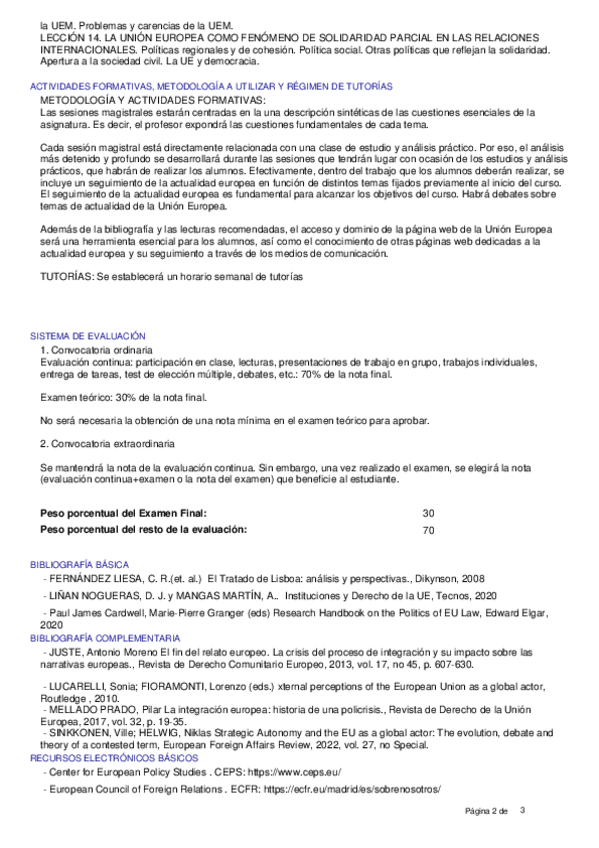 la UEM. Problemas y carencias de la UEM.
LECCIÓN 14. LA UNIÓN EUROPEA COMO FENÓMENO DE SOLIDARIDAD PARCIAL EN LAS RELACIONES INTERNACIONALES. Políticas regionales y de cohesión. Política social. Otras políticas que reflejan la solidaridad. Apertura a la sociedad civil. La UE y democracia.

ACTIVIDADES FORMATIVAS, METODOLOGÍA A UTILIZAR Y RÉGIMEN DE TUTORÍAS

METODOLOGÍA Y ACTIVIDADES FORMATIVAS:
Las sesiones magistrales estarán centradas en la una descripción sintéticas de las cuestiones esenciales de la asignatura. Es decir, el profesor expondrá las cuestiones fundamentales de cada tema.

Cada sesión magistral está directamente relacionada con una clase de estudio y análisis práctico. Por eso, el análisis más detenido y profundo se desarrollará durante las sesiones que tendrán lugar con ocasión de los estudios y análisis prácticos, que habrán de realizar los alumnos. Efectivamente, dentro del trabajo que los alumnos deberán realizar, se incluye un seguimiento de la actualidad europea en función de distintos temas fijados previamente al inicio del curso. El seguimiento de la actualidad europea es fundamental para alcanzar los objetivos del curso. Habrá debates sobre temas de actualidad de la Unión Europea.

Además de la bibliografía y las lecturas recomendadas, el acceso y dominio de la página web de la Unión Europea será una herramienta esencial para los alumnos, así como el conocimiento de otras páginas web dedicadas a la actualidad europea y su seguimiento a través de los medios de comunicación.

TUTORÍAS: Se establecerá un horario semanal de tutorías

SISTEMA DE EVALUACIÓN

1. Convocatoria ordinaria
Evaluación continua: participación en clase, lecturas, presentaciones de trabajo en grupo, trabajos individuales, entrega de tareas, test de elección múltiple, debates, etc.: 70% de la nota final.

Examen teórico: 30% de la nota final.

No será necesaria la obtención de una nota mínima en el examen teórico para aprobar.

2. Convocatoria extraordinaria

Se mantendrá la nota de la evaluación continua. Sin embargo, una vez realizado el examen, se elegirá la nota (evaluación continua+examen o la nota del examen) que beneficie al estudiante.

| Peso porcentual del Examen Final: | 30 |
|---|---|
| Peso porcentual del resto de la evaluación: | 70 |

BIBLIOGRAFÍA BÁSICA

- FERNÁNDEZ LIESA, C. R.(et. al.) El Tratado de Lisboa: análisis y perspectivas., Dikynson, 2008
- LIÑAN NOGUERAS, D. J. y MANGAS MARTÍN, A.. Instituciones y Derecho de la UE, Tecnos, 2020
- Paul James Cardwell, Marie-Pierre Granger (eds) Research Handbook on the Politics of EU Law, Edward Elgar, 2020

BIBLIOGRAFÍA COMPLEMENTARIA

- JUSTE, Antonio Moreno El fin del relato europeo. La crisis del proceso de integración y su impacto sobre las narrativas europeas., Revista de Derecho Comunitario Europeo, 2013, vol. 17, no 45, p. 607-630.

- LUCARELLI, Sonia; FIORAMONTI, Lorenzo (eds.) xternal perceptions of the European Union as a global actor, Routledge , 2010.
- MELLADO PRADO, Pilar La integración europea: historia de una policrisis., Revista de Derecho de la Unión Europea, 2017, vol. 32, p. 19-35.
- SINKKONEN, Ville; HELWIG, Niklas Strategic Autonomy and the EU as a global actor: The evolution, debate and theory of a contested term, European Foreign Affairs Review, 2022, vol. 27, no Special.

RECURSOS ELECTRÓNICOS BÁSICOS

- Center for European Policy Studies . CEPS: https://www.ceps.eu/
- European Council of Foreign Relations . ECFR: https://ecfr.eu/madrid/es/sobrenosotros/

Página 2 de 3